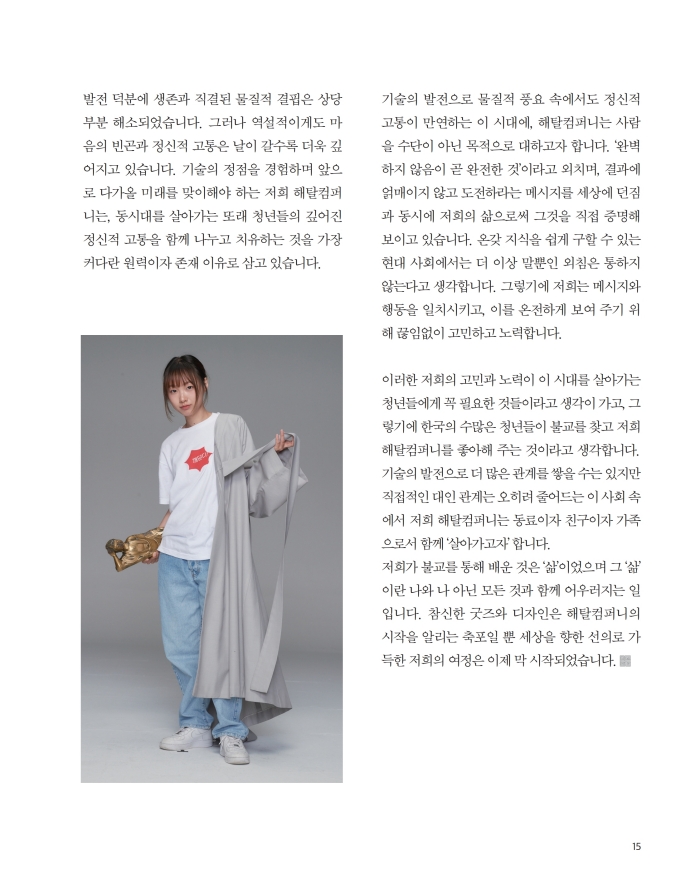 발전 덕분에 생존과 직결된 물질적 결핍은 상당 부분 해소되었습니다. 그러나 역설적이게도 마음의 빈곤과 정신적 고통은 날이 갈수록 더욱 깊어지고 있습니다. 기술의 정점을 경험하며 앞으로 다가올 미래를 맞이해야 하는 저희 해탈컴퍼니는, 동시대를 살아가는 또래 청년들의 깊어진 정신적 고통을 함께 나누고 치유하는 것을 가장 커다란 원력이자 존재 이유로 삼고 있습니다.

기술의 발전으로 물질적 풍요 속에서도 정신적 고통이 만연하는 이 시대에, 해탈컴퍼니는 사람을 수단이 아닌 목적으로 대하고자 합니다. '완벽하지 않음이 곧 완전한 것'이라고 외치며, 결과에 얽매이지 않고 도전하라는 메시지를 세상에 던짐과 동시에 저희의 삶으로써 그것을 직접 증명해 보이고 있습니다. 온갖 지식을 쉽게 구할 수 있는 현대 사회에서는 더 이상 말뿐인 외침은 통하지 않는다고 생각합니다. 그렇기에 저희는 메시지와 행동을 일치시키고, 이를 온전하게 보여 주기 위해 끊임없이 고민하고 노력합니다.

이러한 저희의 고민과 노력이 이 시대를 살아가는 청년들에게 꼭 필요한 것들이라고 생각이 가고, 그렇기에 한국의 수많은 청년들이 불교를 찾고 저희 해탈컴퍼니를 좋아해 주는 것이라고 생각합니다. 기술의 발전으로 더 많은 관계를 쌓을 수는 있지만 직접적인 대인 관계는 오히려 줄어드는 이 사회 속에서 저희 해탈컴퍼니는 동료이자 친구이자 가족으로서 함께 '살아가고자' 합니다.
저희가 불교를 통해 배운 것은 '삶'이었으며 그 '삶'이란 나와 나 아닌 모든 것과 함께 어우러지는 일입니다. 참신한 굿즈와 디자인은 해탈컴퍼니의 시작을 알리는 축포일 뿐 세상을 향한 선의로 가득한 저희의 여정은 이제 막 시작되었습니다.

15